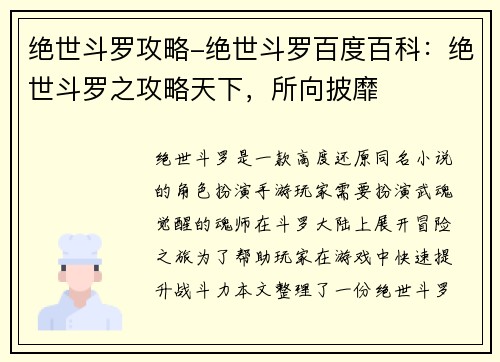 绝世斗罗攻略-绝世斗罗百度百科：绝世斗罗之攻略天下，所向披靡

绝世斗罗是一款高度还原同名小说的角色扮演手游玩家需要扮演武魂觉醒的魂师在斗罗大陆上展开冒险之旅为了帮助玩家在游戏中快速提升战斗力本文整理了一份绝世斗罗